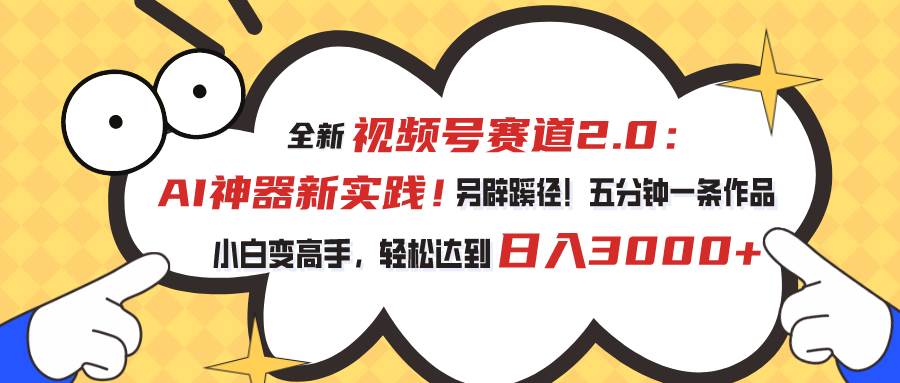 全新 视频号赛道2.0：
AI神器新实践！另辟蹊径！五分钟一条作品
小白变高手，轻松达到 日入3000+